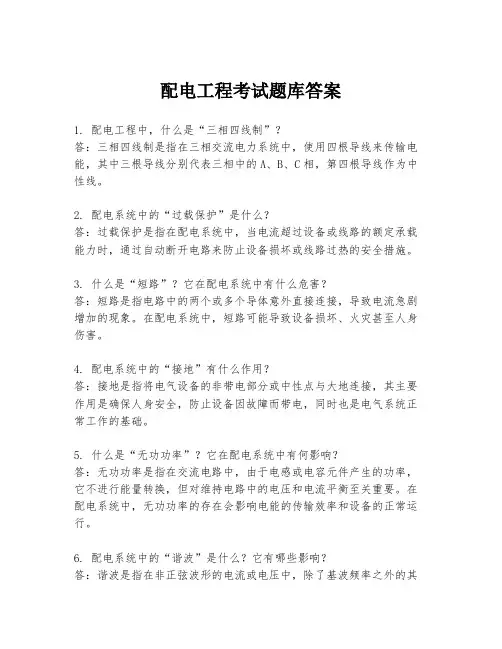 配电工程考试题库答案

1. 配电工程中，什么是“三相四线制”？
答：三相四线制是指在三相交流电力系统中，使用四根导线来传输电能，其中三根导线分别代表三相中的A、B、C相，第四根导线作为中性线。

2. 配电系统中的“过载保护”是什么？
答：过载保护是指在配电系统中，当电流超过设备或线路的额定承载能力时，通过自动断开电路来防止设备损坏或线路过热的安全措施。

3. 什么是“短路”？它在配电系统中有什么危害？
答：短路是指电路中的两个或多个导体意外直接连接，导致电流急剧增加的现象。在配电系统中，短路可能导致设备损坏、火灾甚至人身伤害。

4. 配电系统中的“接地”有什么作用？
答：接地是指将电气设备的非带电部分或中性点与大地连接，其主要作用是确保人身安全，防止设备因故障而带电，同时也是电气系统正常工作的基础。

5. 什么是“无功功率”？它在配电系统中有何影响？
答：无功功率是指在交流电路中，由于电感或电容元件产生的功率，它不进行能量转换，但对维持电路中的电压和电流平衡至关重要。在配电系统中，无功功率的存在会影响电能的传输效率和设备的正常运行。

6. 配电系统中的“谐波”是什么？它有哪些影响？
答：谐波是指在非正弦波形的电流或电压中，除了基波频率之外的其